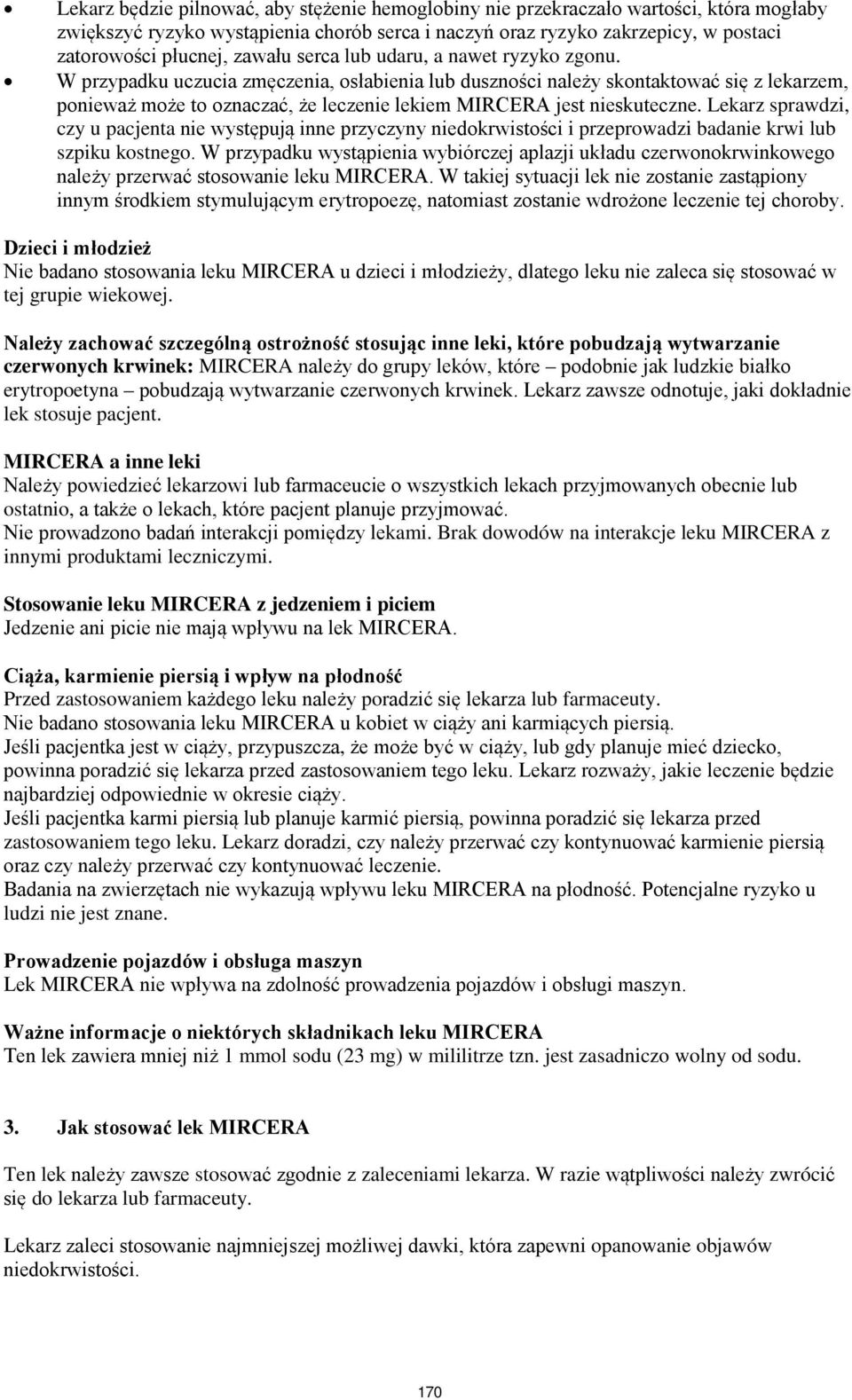 • Lekarz będzie pilnować, aby stężenie hemoglobiny nie przekraczało wartości, która mogłaby zwiększyć ryzyko wystąpienia chorób serca i naczyń oraz ryzyko zakrzepicy, w postaci zatorowości płucnej, zawału serca lub udaru, a nawet ryzyko zgonu.
• W przypadku uczucia zmęczenia, osłabienia lub duszności należy skontaktować się z lekarzem, ponieważ może to oznaczać, że leczenie lekiem MIRCERA jest nieskuteczne. Lekarz sprawdzi, czy u pacjenta nie występują inne przyczyny niedokrwistości i przeprowadzi badanie krwi lub szpiku kostnego. W przypadku wystąpienia wybiórczej aplazji układu czerwonokrwinkowego należy przerwać stosowanie leku MIRCERA. W takiej sytuacji lek nie zostanie zastąpiony innym środkiem stymulującym erytropoezę, natomiast zostanie wdrożone leczenie tej choroby.

Dzieci i młodzież
Nie badano stosowania leku MIRCERA u dzieci i młodzieży, dlatego leku nie zaleca się stosować w tej grupie wiekowej.

Należy zachować szczególną ostrożność stosując inne leki, które pobudzają wytwarzanie czerwonych krwinek: MIRCERA należy do grupy leków, które – podobnie jak ludzkie białko erytropoetyna – pobudzają wytwarzanie czerwonych krwinek. Lekarz zawsze odnotuje, jaki dokładnie lek stosuje pacjent.

MIRCERA a inne leki
Należy powiedzieć lekarzowi lub farmaceucie o wszystkich lekach przyjmowanych obecnie lub ostatnio, a także o lekach, które pacjent planuje przyjmować.
Nie prowadzono badań interakcji pomiędzy lekami. Brak dowodów na interakcje leku MIRCERA z innymi produktami leczniczymi.

Stosowanie leku MIRCERA z jedzeniem i piciem
Jedzenie ani picie nie mają wpływu na lek MIRCERA.

Ciąża, karmienie piersią i wpływ na płodność
Przed zastosowaniem każdego leku należy poradzić się lekarza lub farmaceuty.
Nie badano stosowania leku MIRCERA u kobiet w ciąży ani karmiących piersią.
Jeśli pacjentka jest w ciąży, przypuszcza, że może być w ciąży, lub gdy planuje mieć dziecko, powinna poradzić się lekarza przed zastosowaniem tego leku. Lekarz rozważy, jakie leczenie będzie najbardziej odpowiednie w okresie ciąży.
Jeśli pacjentka karmi piersią lub planuje karmić piersią, powinna poradzić się lekarza przed zastosowaniem tego leku. Lekarz doradzi, czy należy przerwać czy kontynuować karmienie piersią oraz czy należy przerwać czy kontynuować leczenie.
Badania na zwierzętach nie wykazują wpływu leku MIRCERA na płodność. Potencjalne ryzyko u ludzi nie jest znane.

Prowadzenie pojazdów i obsługa maszyn
Lek MIRCERA nie wpływa na zdolność prowadzenia pojazdów i obsługi maszyn.

Ważne informacje o niektórych składnikach leku MIRCERA
Ten lek zawiera mniej niż 1 mmol sodu (23 mg) w mililitrze tzn. jest zasadniczo wolny od sodu.

3. Jak stosować lek MIRCERA

Ten lek należy zawsze stosować zgodnie z zaleceniami lekarza. W razie wątpliwości należy zwrócić się do lekarza lub farmaceuty.

Lekarz zaleci stosowanie najmniejszej możliwej dawki, która zapewni opanowanie objawów niedokrwistości.

170